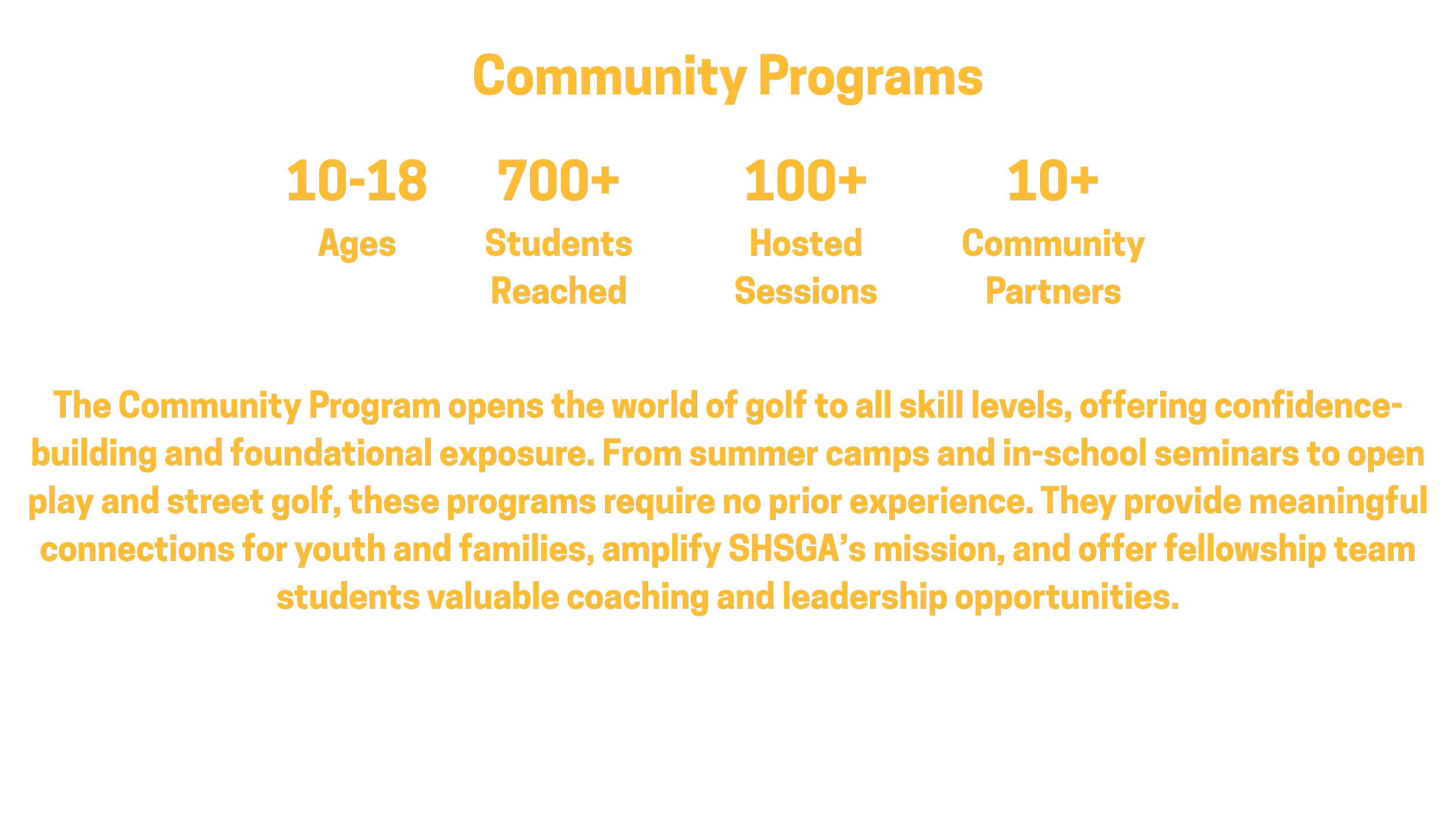 Community Programs

10-18
Ages

700+
Students Reached

100+
Hosted Sessions

10+
Community Partners

The Community Program opens the world of golf to all skill levels, offering confidence-building and foundational exposure. From summer camps and in-school seminars to open play and street golf, these programs require no prior experience. They provide meaningful connections for youth and families, amplify SHSGA's mission, and offer fellowship team students valuable coaching and leadership opportunities.